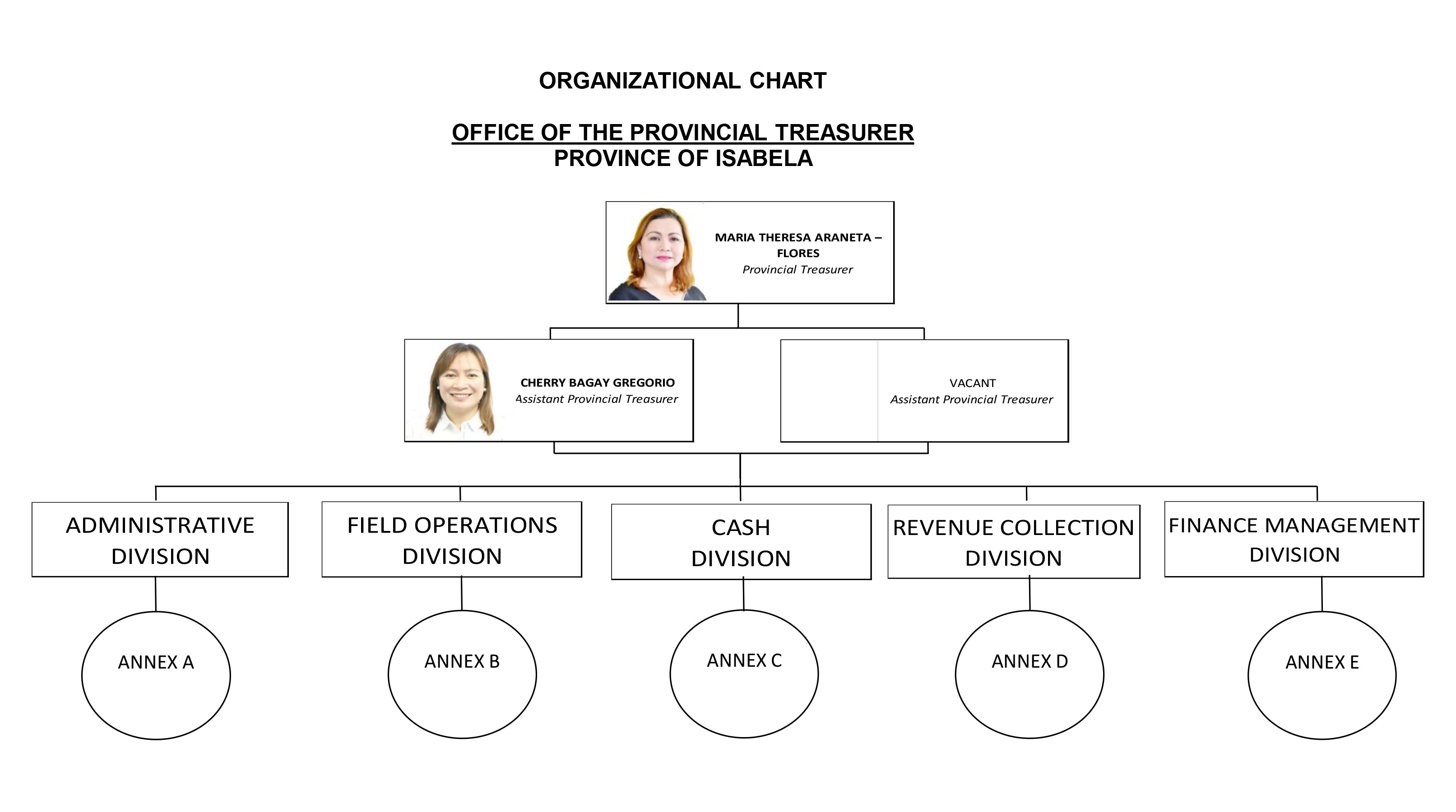 ORGANIZATIONAL CHART

OFFICE OF THE PROVINCIAL TREASURER
PROVINCE OF ISABELA

MARIA THERESA ARANETA – FLORES
Provincial Treasurer

CHERRY BAGAY GREGORIO
Assistant Provincial Treasurer

VACANT
Assistant Provincial Treasurer

ADMINISTRATIVE DIVISION

FIELD OPERATIONS DIVISION

CASH DIVISION

REVENUE COLLECTION DIVISION

FINANCE MANAGEMENT DIVISION

ANNEX A

ANNEX B

ANNEX C

ANNEX D

ANNEX E